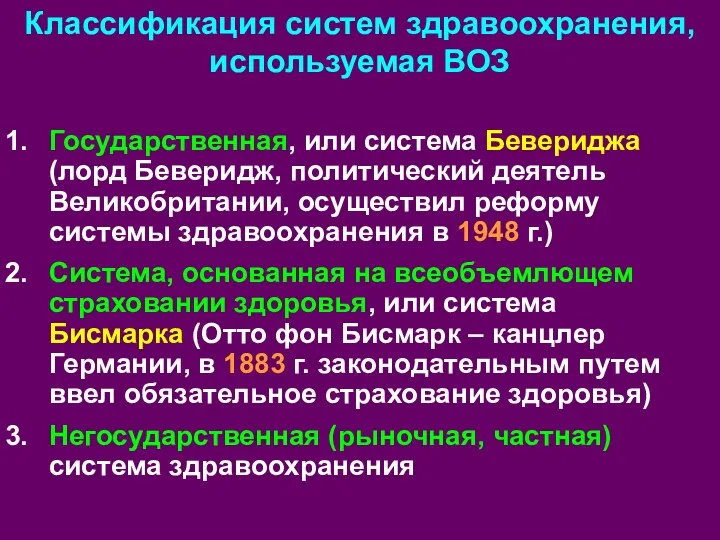 Классификация систем здравоохранения, используемая ВОЗ

1. Государственная, или система Бевериджа (лорд Беверидж, политический деятель Великобритании, осуществил реформу системы здравоохранения в 1948 г.)
2. Система, основанная на всеобъемлющем страховании здоровья, или система Бисмарка (Отто фон Бисмарк – канцлер Германии, в 1883 г. законодательным путем ввел обязательное страхование здоровья)
3. Негосударственная (рыночная, частная) система здравоохранения